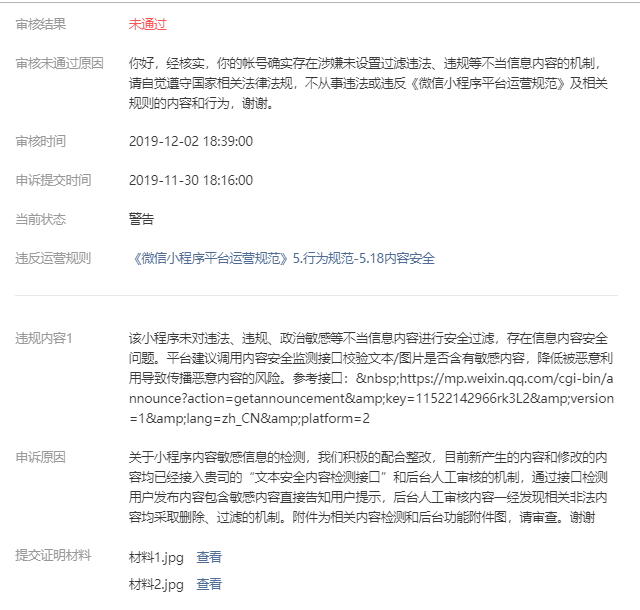 审核结果 未通过

审核未通过原因 你好，经核实，你的帐号确实存在涉嫌未设置过滤违法、违规等不当信息内容的机制，请自觉遵守国家相关法律法规，不从事违法或违反《微信小程序平台运营规范》及相关规则的内容和行为，谢谢。

审核时间 2019-12-02 18:39:00

申诉提交时间 2019-11-30 18:16:00

当前状态 警告

违反运营规则 《微信小程序平台运营规范》5.行为规范-5.18内容安全

违规内容1 该小程序未对违法、违规、政治敏感等不当信息内容进行安全过滤，存在信息内容安全问题。平台建议调用内容安全监测接口校验文本/图片是否含有敏感内容，降低被恶意利用导致传播恶意内容的风险。参考接口：&nbsp;https://mp.weixin.qq.com/cgi-bin/announce?action=getannouncement&amp;key=11522142966rk3L2&amp;version=1&amp;lang=zh_CN&amp;platform=2

申诉原因 关于小程序内容敏感信息的检测，我们积极的配合整改，目前新产生的内容和修改的内容均已经接入贵司的“文本安全内容检测接口”和后台人工审核的机制，通过接口检测用户发布内容包含敏感内容直接告知用户提示，后台人工审核内容一经发现相关非法内容均采取删除、过滤的机制。附件为相关内容检测和后台功能附件图，请审查。谢谢

提交证明材料 材料1.jpg 查看
材料2.jpg 查看